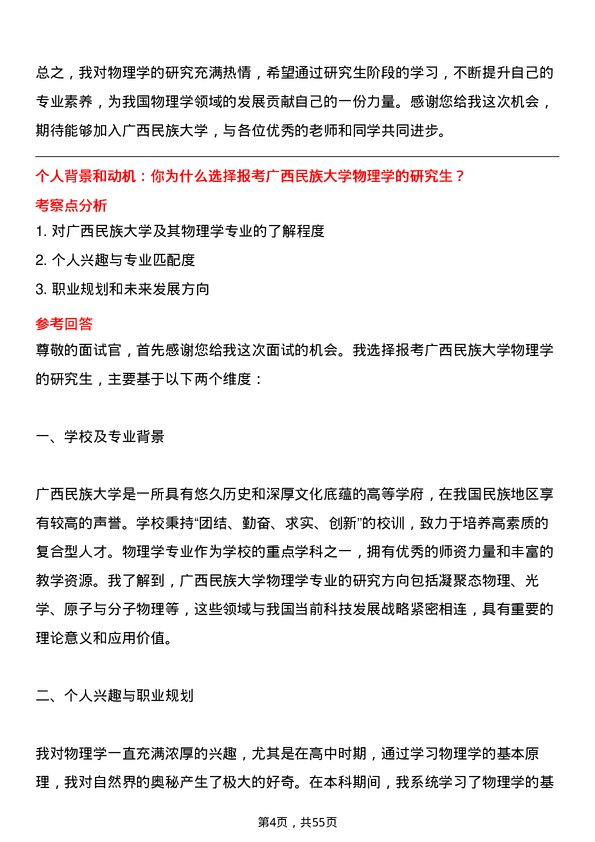 总之，我对物理学的研究充满热情，希望通过研究生阶段的学习，不断提升自己的专业素养，为我国物理学领域的发展贡献自己的一份力量。感谢您给我这次机会，期待能够加入广西民族大学，与各位优秀的老师和同学共同进步。

个人背景和动机：你为什么选择报考广西民族大学物理学的研究生？

考察点分析

1. 对广西民族大学及其物理学专业的了解程度

2. 个人兴趣与专业匹配度

3. 职业规划和未来发展方向

参考回答

尊敬的面试官，首先感谢您给我这次面试的机会。我选择报考广西民族大学物理学的研究生，主要基于以下两个维度：

一、学校及专业背景

广西民族大学是一所具有悠久历史和深厚文化底蕴的高等学府，在我国民族地区享有较高的声誉。学校秉持“团结、勤奋、求实、创新”的校训，致力于培养高素质的复合型人才。物理学专业作为学校的重点学科之一，拥有优秀的师资力量和丰富的教学资源。我了解到，广西民族大学物理学专业的研究方向包括凝聚态物理、光学、原子与分子物理等，这些领域与我国当前科技发展战略紧密相连，具有重要的理论意义和应用价值。

二、个人兴趣与职业规划

我对物理学一直充满浓厚的兴趣，尤其是在高中时期，通过学习物理学的基本原理，我对自然界的奥秘产生了极大的好奇。在本科期间，我系统学习了物理学的基

第4页，共55页